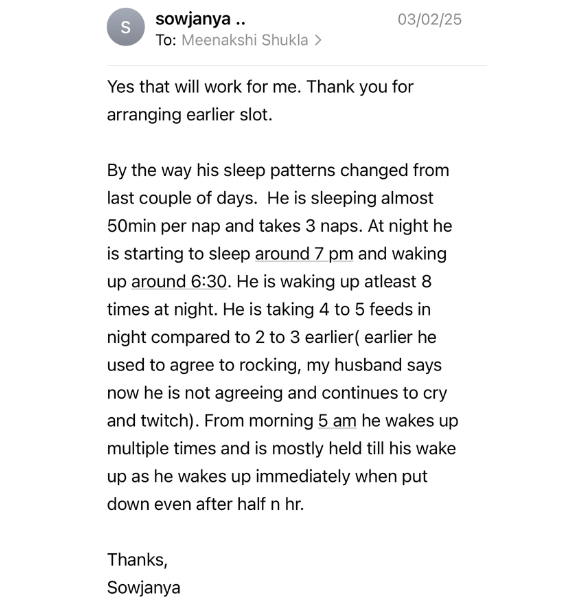 S
sowjanya ..
03/02/25
To: Meenakshi Shukla >

Yes that will work for me. Thank you for arranging earlier slot.

By the way his sleep patterns changed from last couple of days. He is sleeping almost 50min per nap and takes 3 naps. At night he is starting to sleep around 7 pm and waking up around 6:30. He is waking up atleast 8 times at night. He is taking 4 to 5 feeds in night compared to 2 to 3 earlier( earlier he used to agree to rocking, my husband says now he is not agreeing and continues to cry and twitch). From morning 5 am he wakes up multiple times and is mostly held till his wake up as he wakes up immediately when put down even after half n hr.

Thanks,
Sowjanya